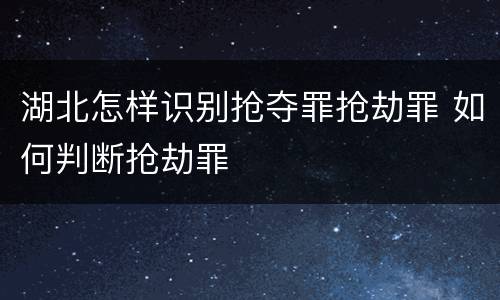 湖北怎样识别抢夺罪抢劫罪 如何判断抢劫罪